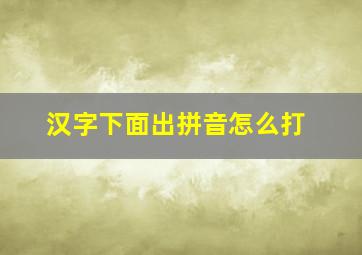 汉字下面出拼音怎么打